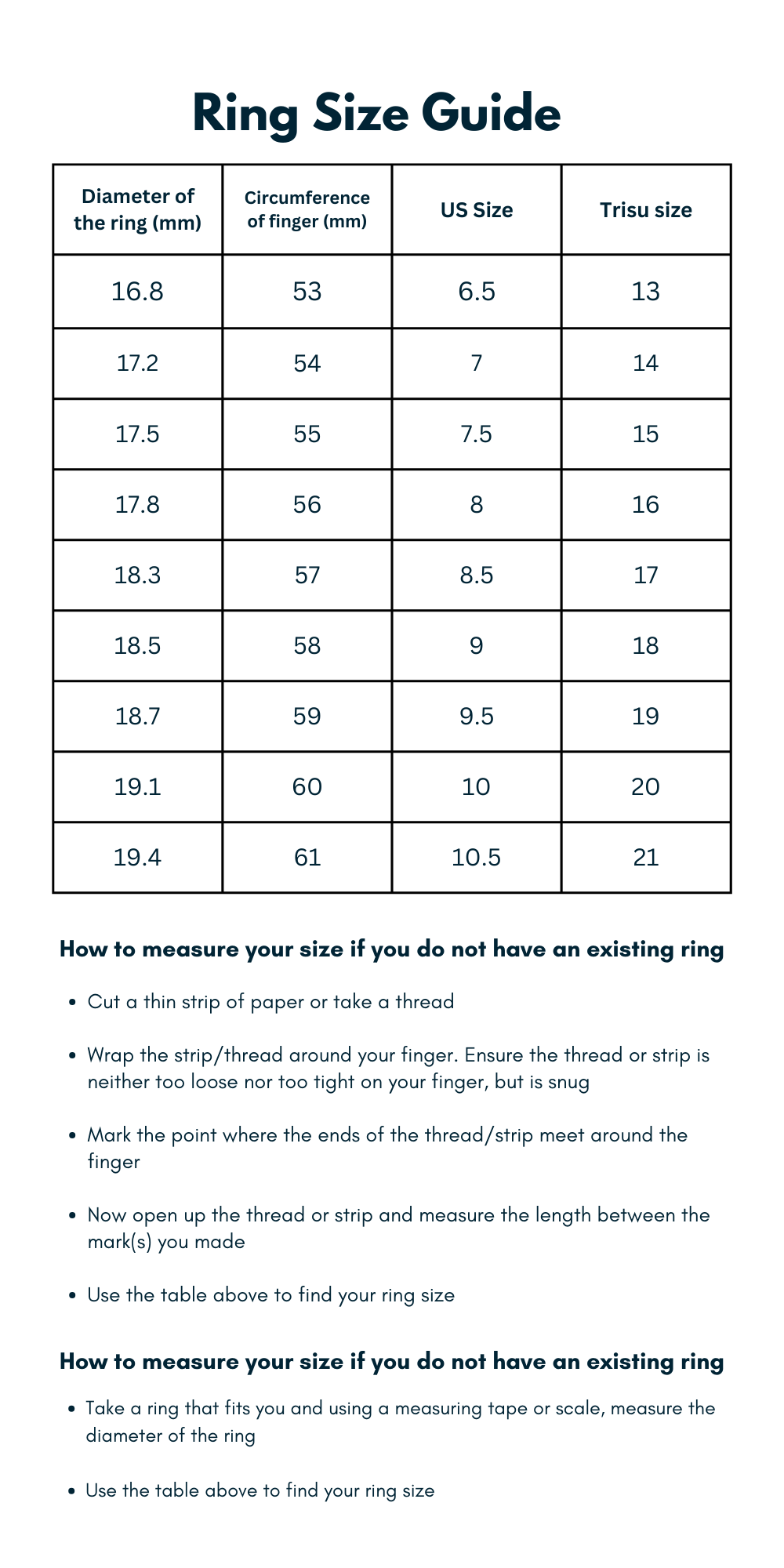 Ring Size Guide

| Diameter of the ring (mm) | Circumference of finger (mm) | US Size | Trisu size |
|---|---|---|---|
| 16.8 | 53 | 6.5 | 13 |
| 17.2 | 54 | 7 | 14 |
| 17.5 | 55 | 7.5 | 15 |
| 17.8 | 56 | 8 | 16 |
| 18.3 | 57 | 8.5 | 17 |
| 18.5 | 58 | 9 | 18 |
| 18.7 | 59 | 9.5 | 19 |
| 19.1 | 60 | 10 | 20 |
| 19.4 | 61 | 10.5 | 21 |

How to measure your size if you do not have an existing ring

• Cut a thin strip of paper or take a thread

• Wrap the strip/thread around your finger. Ensure the thread or strip is neither too loose nor too tight on your finger, but is snug

• Mark the point where the ends of the thread/strip meet around the finger

• Now open up the thread or strip and measure the length between the mark(s) you made

• Use the table above to find your ring size

How to measure your size if you do not have an existing ring

• Take a ring that fits you and using a measuring tape or scale, measure the diameter of the ring

• Use the table above to find your ring size